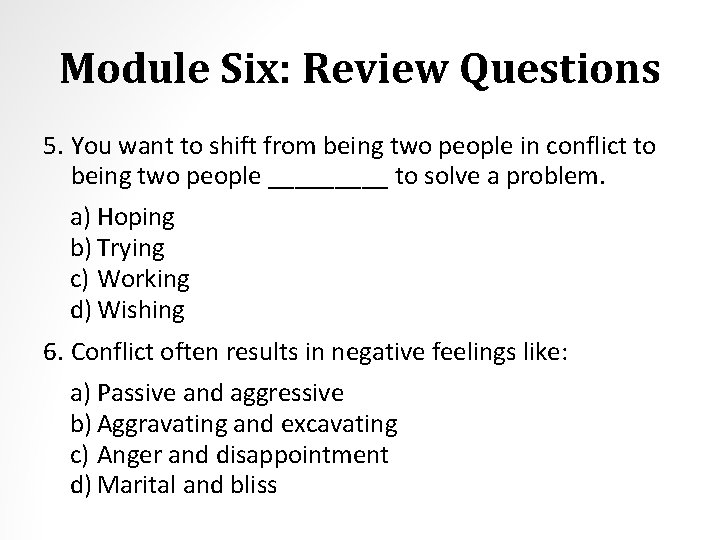 Module Six: Review Questions

5. You want to shift from being two people in conflict to being two people ____ to solve a problem.

a) Hoping
b) Trying
c) Working
d) Wishing

6. Conflict often results in negative feelings like:

a) Passive and aggressive
b) Aggravating and excavating
c) Anger and disappointment
d) Marital and bliss